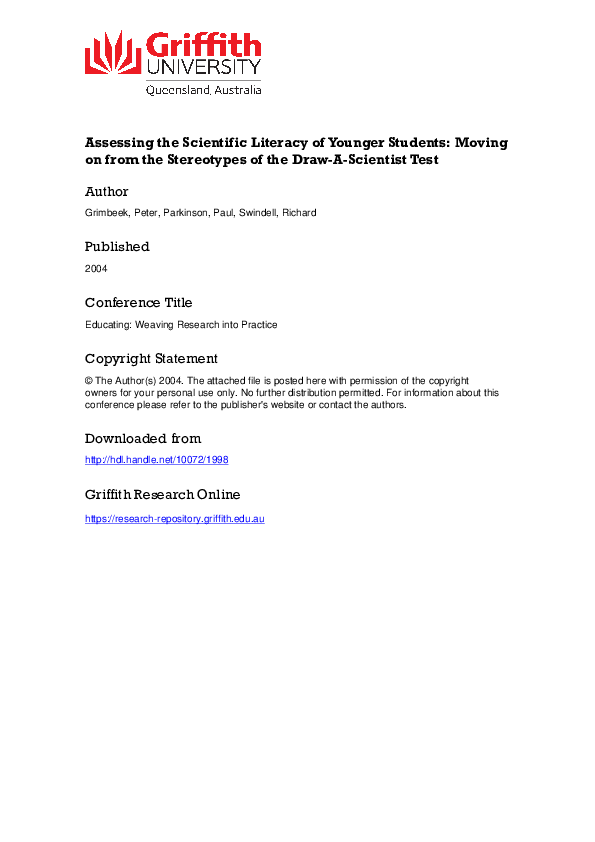 Griffith UNIVERSITY
Queensland, Australia

Assessing the Scientific Literacy of Younger Students: Moving on from the Stereotypes of the Draw-A-Scientist Test

Author

Grimbeek, Peter, Parkinson, Paul, Swindell, Richard

Published

2004

Conference Title

Educating: Weaving Research into Practice

Copyright Statement

© The Author(s) 2004. The attached file is posted here with permission of the copyright owners for your personal use only. No further distribution permitted. For information about this conference please refer to the publisher's website or contact the authors.

Downloaded from

http://hdl.handle.net/10072/1998

Griffith Research Online

https://research-repository.griffith.edu.au